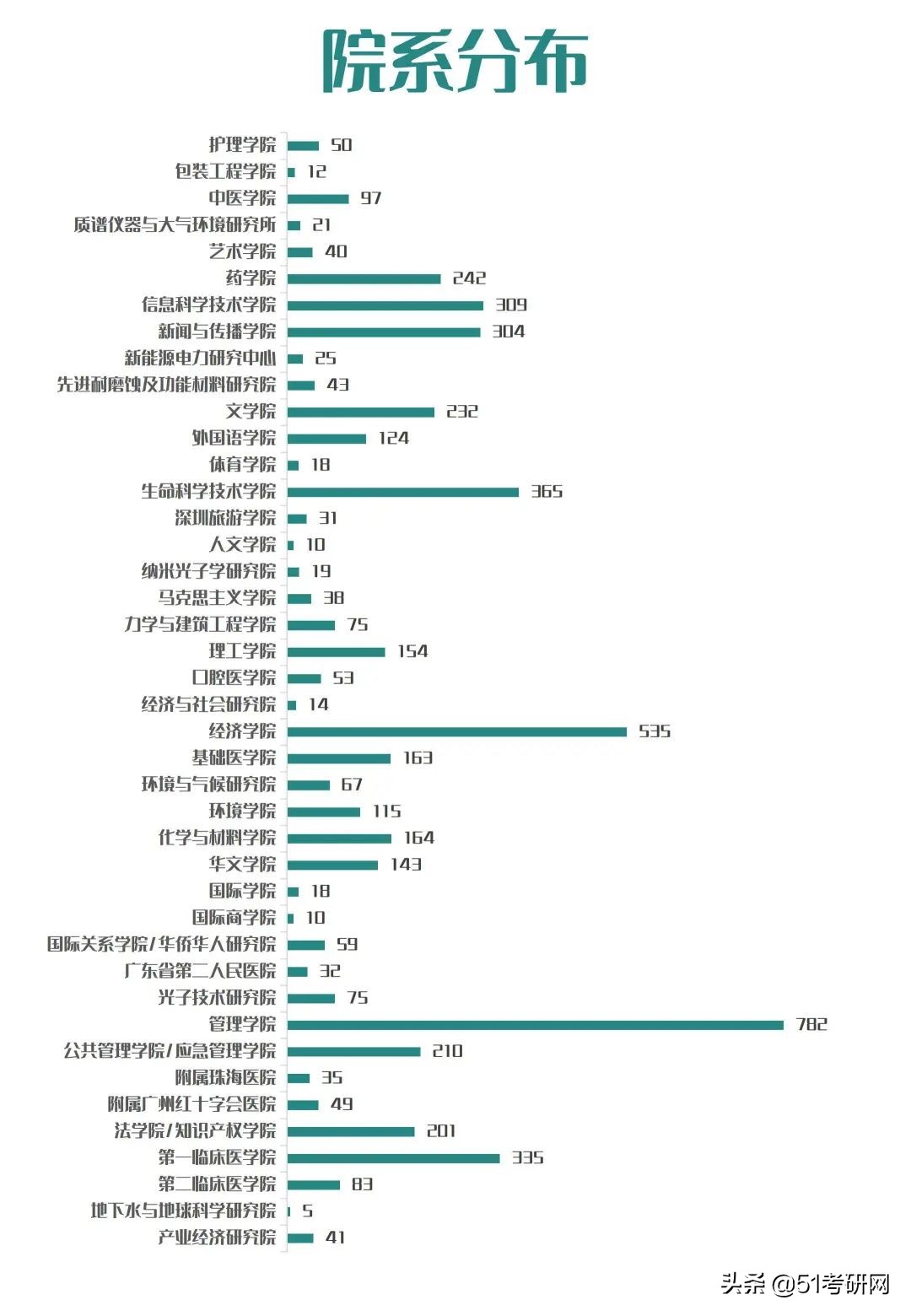 院系分布

护理学院 50
包装工程学院 12
中医学院 97
质谱仪器与大气环境研究所 21
艺术学院 40
药学院 242
信息科学技术学院 309
新闻与传播学院 304
新能源电力研究中心 25
先进耐磨蚀及功能材料研究院 43
文学院 232
外国语学院 124
体育学院 18
生命科学技术学院 365
深圳旅游学院 31
人文学院 10
纳米光子学研究院 19
马克思主义学院 38
力学与建筑工程学院 75
理工学院 154
口腔医学院 53
经济与社会研究院 14
经济学院 535
基础医学院 163
环境与气候研究院 67
环境学院 115
化学与材料学院 164
华文学院 143
国际学院 18
国际商学院 10
国际关系学院/华侨华人研究院 59
广东省第二人民医院 32
光子技术研究院 75
管理学院 782
公共管理学院/应急管理学院 210
附属珠海医院 35
附属广州红十字会医院 49
法学院/知识产权学院 201
第一临床医学院 335
第二临床医学院 83
地下水与地球科学研究院 5
产业经济研究院 41

头条 @51考研网